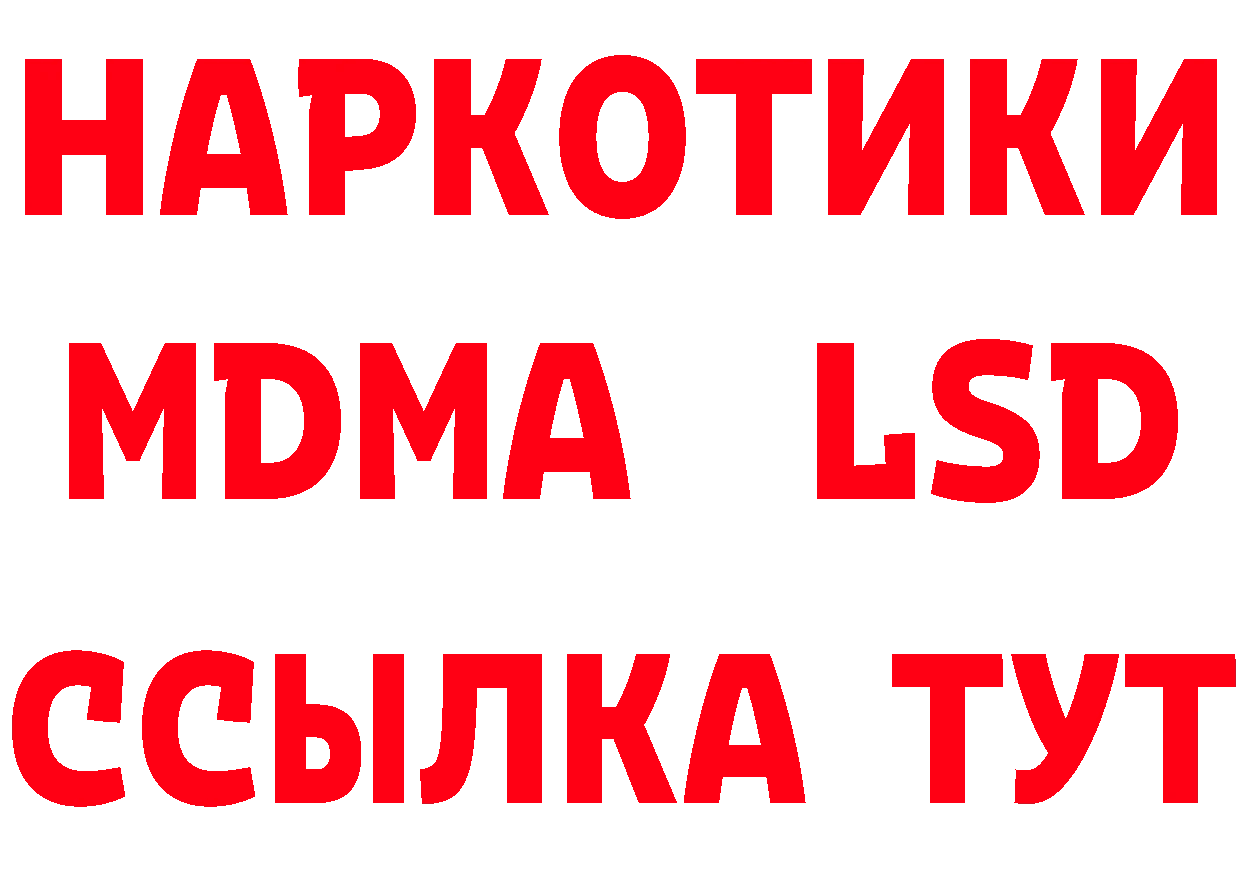 НАРКОТИКИ
MDMA LSD
ССЫЛКА ТУТ